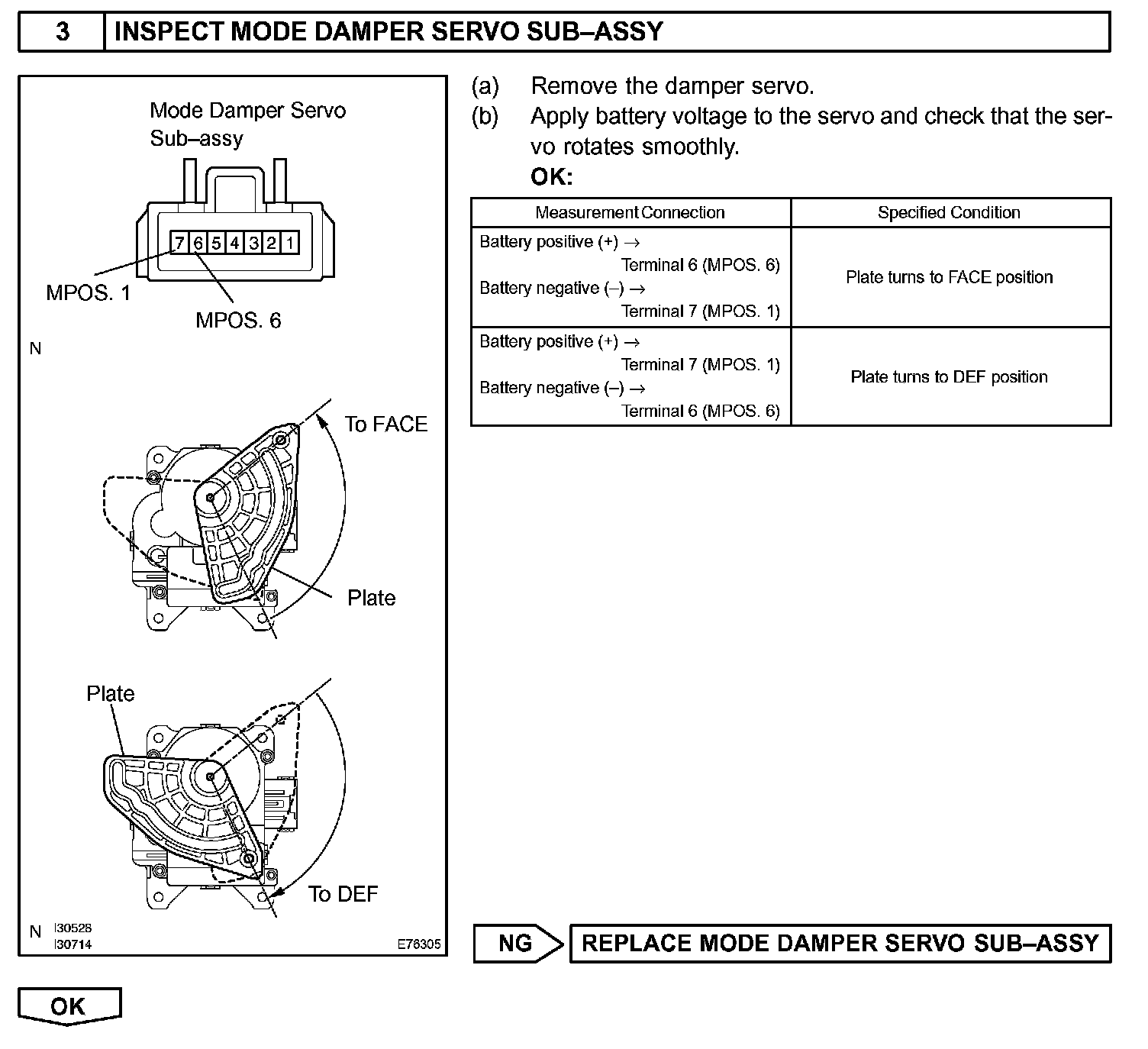 3 INSPECT MODE DAMPER SERVO SUB–ASSY

Mode Damper Servo Sub–assy

7 6 5 4 3 2 1

MPOS. 1

MPOS. 6

N

To FACE

Plate

Plate

To DEF

N I30528 I30714 E78305

(a) Remove the damper servo.

(b) Apply battery voltage to the servo and check that the servo rotates smoothly.

OK:

| Measurement Connection | Specified Condition |
|---|---|
| Battery positive (+) → Terminal 6 (MPOS. 6) Battery negative (–) → Terminal 7 (MPOS. 1) | Plate turns to FACE position |
| Battery positive (+) → Terminal 7 (MPOS. 1) Battery negative (–) → Terminal 6 (MPOS. 6) | Plate turns to DEF position |

NG REPLACE MODE DAMPER SERVO SUB–ASSY

OK